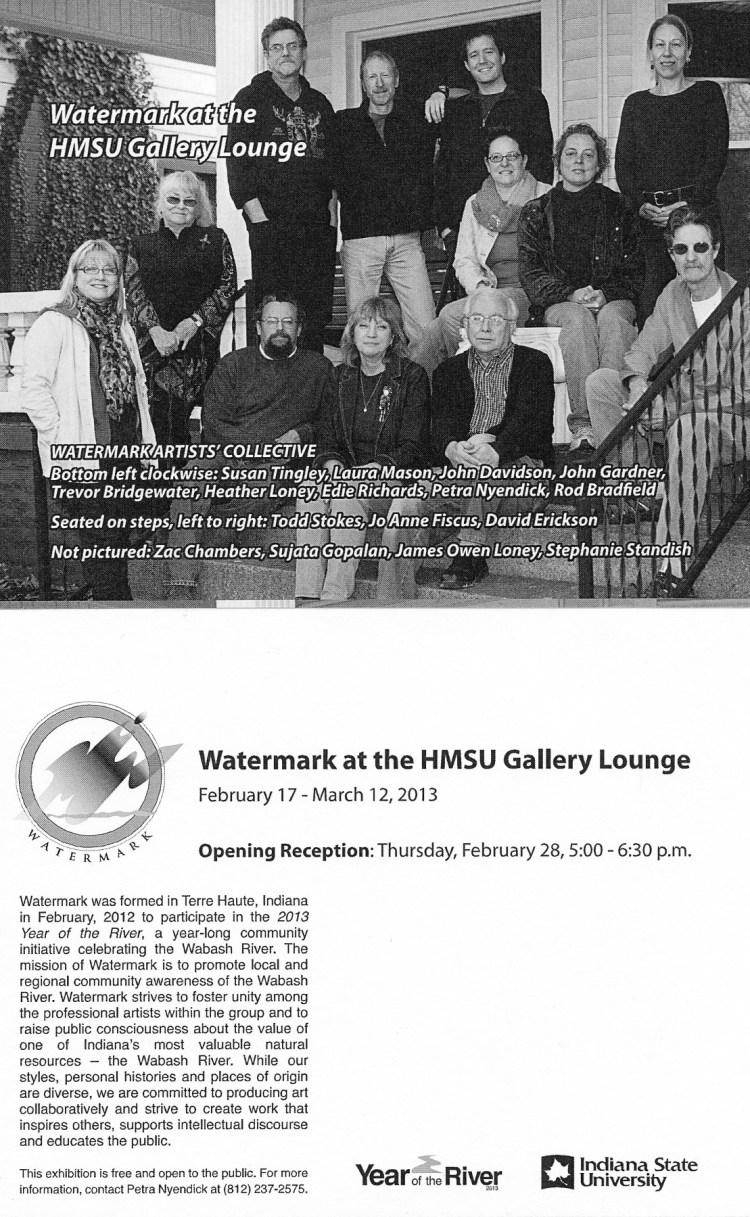 Watermark at the HMSU Gallery Lounge

WATERMARK ARTISTS' COLLECTIVE
Bottom left clockwise: Susan Tingley, Laura Mason, John Davidson, John Gardner, Trevor Bridgewater, Heather Loney, Edie Richards, Petra Nyendick, Rod Bradfield

Seated on steps, left to right: Todd Stokes, Jo Anne Fiscus, David Erickson

Not pictured: Zac Chambers, Sujata Gopalan, James Owen Loney, Stephanie Standish

WATERMARK

Watermark at the HMSU Gallery Lounge
February 17 - March 12, 2013

Opening Reception: Thursday, February 28, 5:00 - 6:30 p.m.

Watermark was formed in Terre Haute, Indiana in February, 2012 to participate in the 2013 Year of the River, a year-long community initiative celebrating the Wabash River. The mission of Watermark is to promote local and regional community awareness of the Wabash River. Watermark strives to foster unity among the professional artists within the group and to raise public consciousness about the value of one of Indiana's most valuable natural resources – the Wabash River. While our styles, personal histories and places of origin are diverse, we are committed to producing art collaboratively and strive to create work that inspires others, supports intellectual discourse and educates the public.

This exhibition is free and open to the public. For more information, contact Petra Nyendick at (812) 237-2575.

Year of the River 2013

Indiana State University